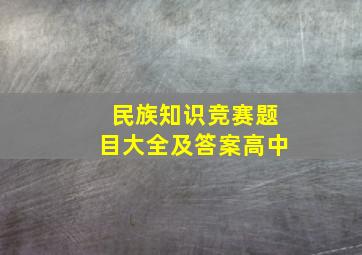 民族知识竞赛题目大全及答案高中